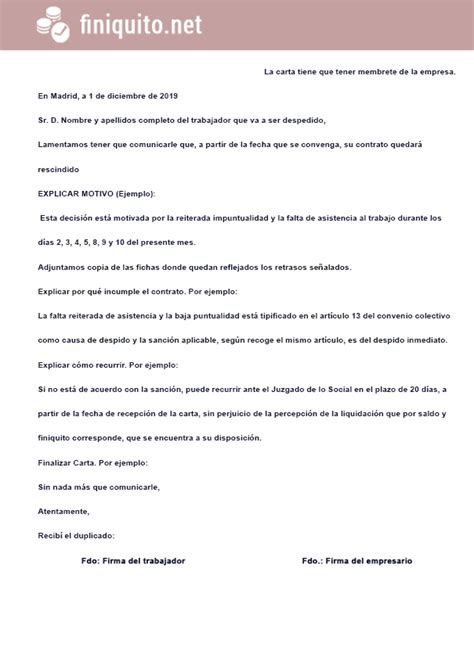 finiquito.net

La carta tiene que tener membrete de la empresa.

En Madrid, a 1 de diciembre de 2019

Sr. D. Nombre y apellidos completo del trabajador que va a ser despedido,

Lamentamos tener que comunicarle que, a partir de la fecha que se convenga, su contrato quedará rescindido

EXPLICAR MOTIVO (Ejemplo):

Esta decisión está motivada por la reiterada impuntualidad y la falta de asistencia al trabajo durante los días 2, 3, 4, 5, 8, 9 y 10 del presente mes.

Adjuntamos copia de las fichas donde quedan reflejados los retrasos señalados.

Explicar por qué incumple el contrato. Por ejemplo:

La falta reiterada de asistencia y la baja puntualidad está tipificado en el artículo 13 del convenio colectivo como causa de despido y la sanción aplicable, según recoge el mismo artículo, es del despido inmediato.

Explicar cómo recurrir. Por ejemplo:

Si no está de acuerdo con la sanción, puede recurrir ante el Juzgado de lo Social en el plazo de 20 días, a partir de la fecha de recepción de la carta, sin perjuicio de la percepción de la liquidación que por saldo y finiquito corresponde, que se encuentra a su disposición.

Finalizar Carta. Por ejemplo:

Sin nada más que comunicarle,

Atentamente,

Recibí el duplicado:

Fdo: Firma del trabajador

Fdo.: Firma del empresario